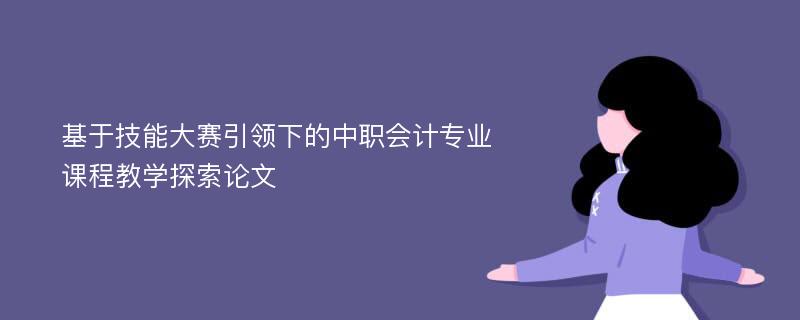 基于技能大赛引领下的中职会计专业课程教学探索论文